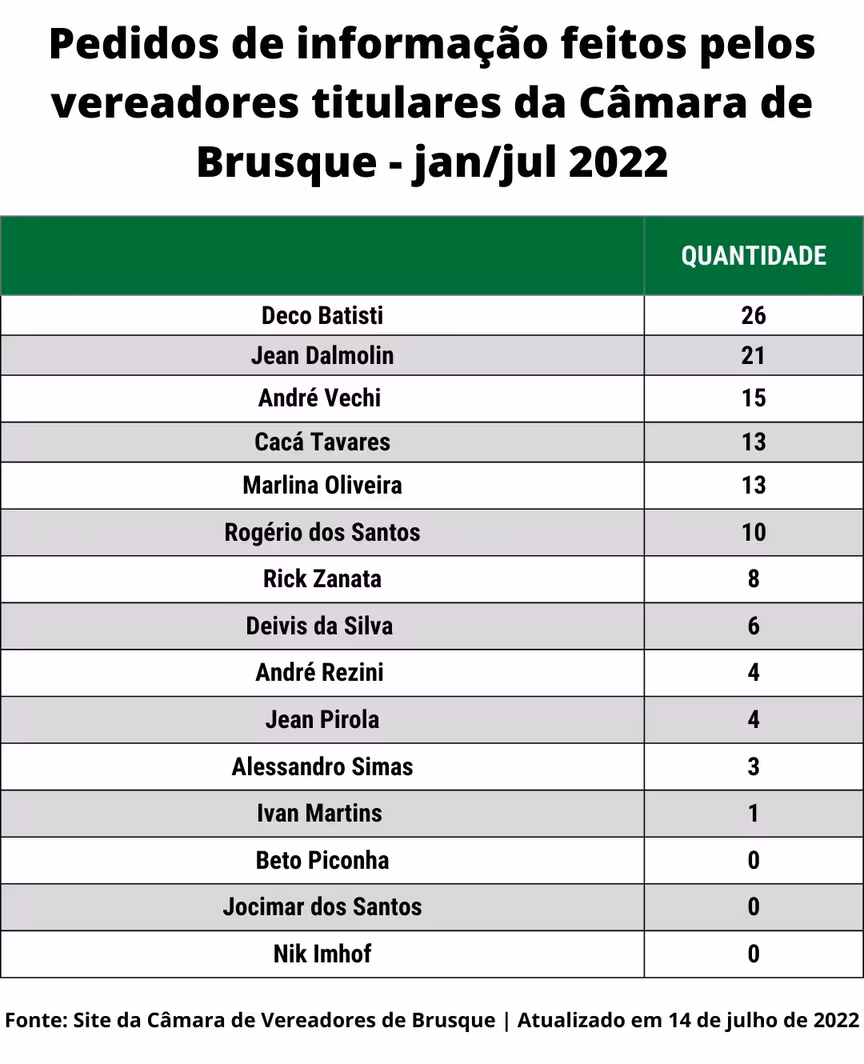 Pedidos de informação feitos pelos vereadores titulares da Câmara de Brusque - jan/jul 2022

| | QUANTIDADE |
|---|---|
| Deco Batisti | 26 |
| Jean Dalmolin | 21 |
| André Vechi | 15 |
| Cacá Tavares | 13 |
| Marlina Oliveira | 13 |
| Rogério dos Santos | 10 |
| Rick Zanata | 8 |
| Deivis da Silva | 6 |
| André Rezini | 4 |
| Jean Pirola | 4 |
| Alessandro Simas | 3 |
| Ivan Martins | 1 |
| Beto Piconha | 0 |
| Jocimar dos Santos | 0 |
| Nik Imhof | 0 |

Fonte: Site da Câmara de Vereadores de Brusque | Atualizado em 14 de julho de 2022